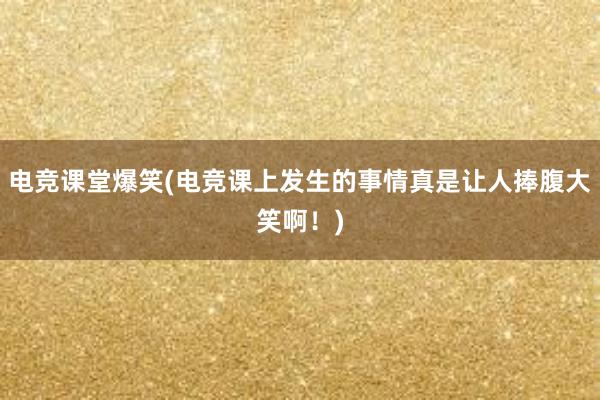 电竞课堂爆笑(电竞课上发生的事情真是让人捧腹大笑啊！)